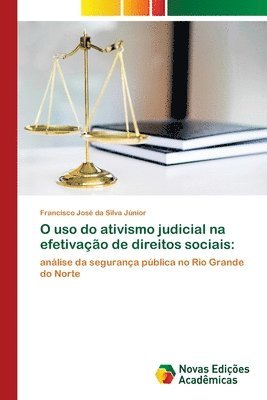 Francisco José da Silva Júnior

O uso do ativismo judicial na efetivação de direitos sociais:

análise da segurança pública no Rio Grande do Norte

Novas Edições Acadêmicas